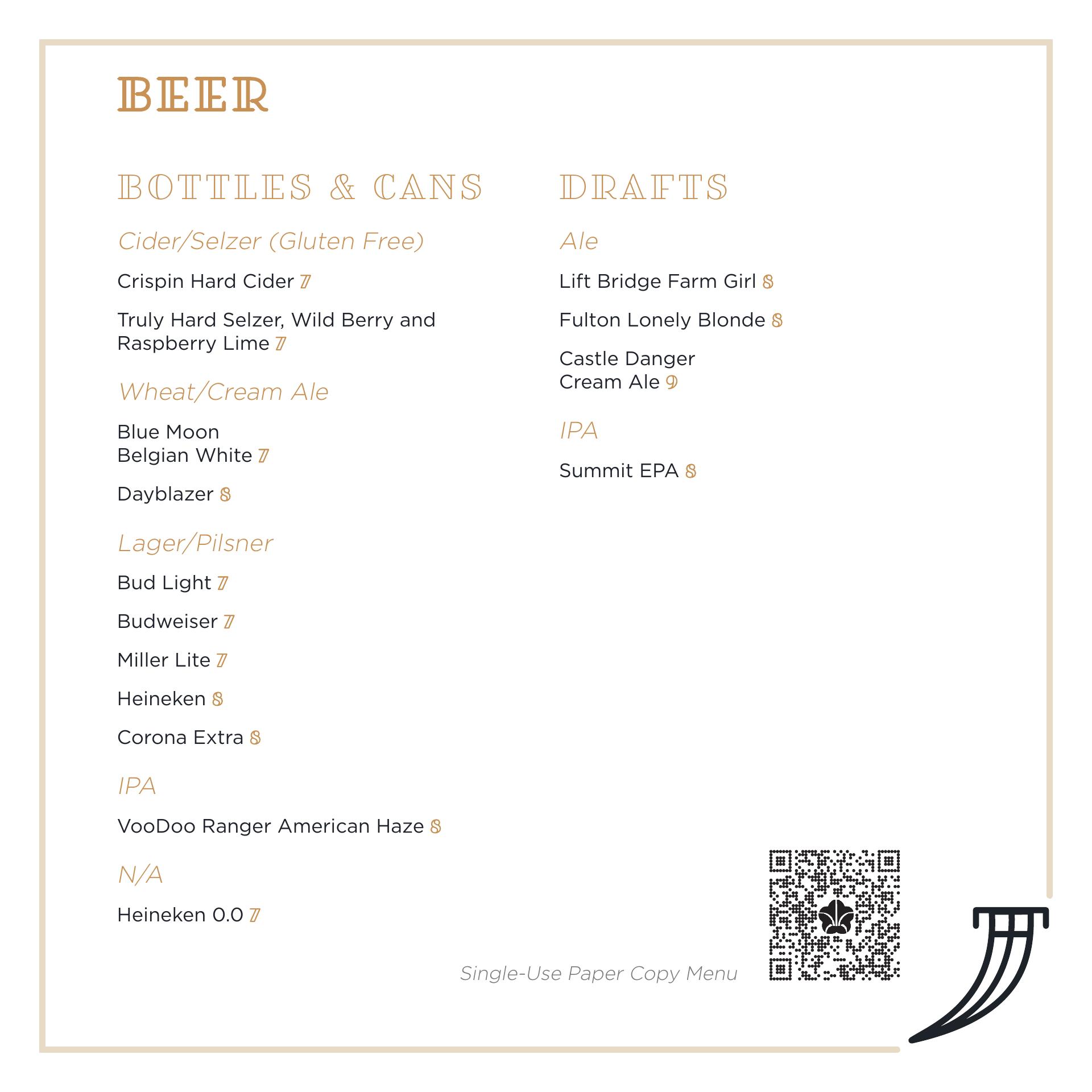 BEER

BOTTLES & CANS

Cider/Selzer (Gluten Free)

Crispin Hard Cider 7

Truly Hard Selzer, Wild Berry and Raspberry Lime 7

Wheat/Cream Ale

Blue Moon Belgian White 7

Dayblazer 8

Lager/Pilsner

Bud Light 7

Budweiser 7

Miller Lite 7

Heineken 8

Corona Extra 8

IPA

VooDoo Ranger American Haze 8

N/A

Heineken 0.0 7

DRAFTS

Ale

Lift Bridge Farm Girl 8

Fulton Lonely Blonde 8

Castle Danger Cream Ale 9

IPA

Summit EPA 8

Single-Use Paper Copy Menu